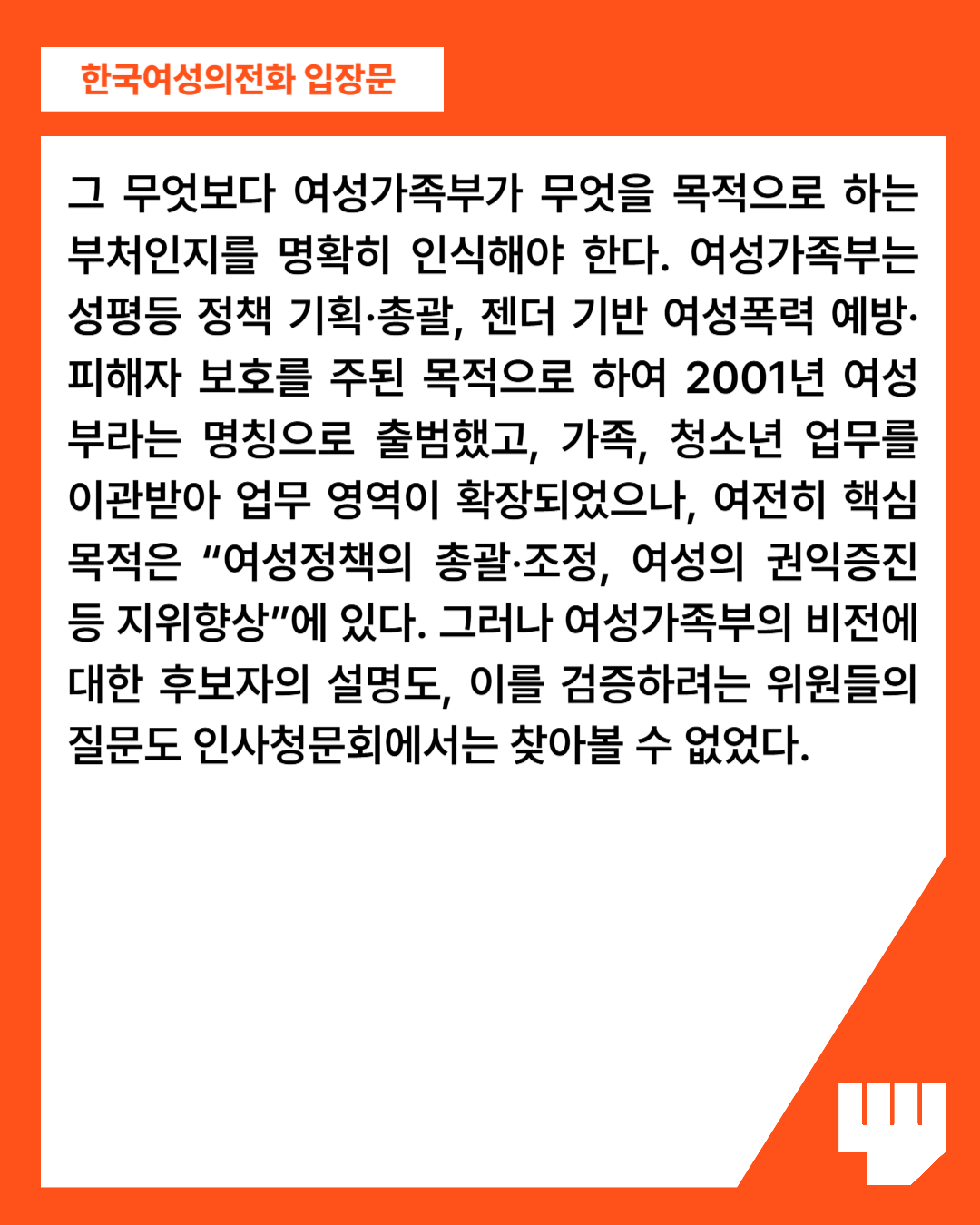 한국여성의전화 입장문

그 무엇보다 여성가족부가 무엇을 목적으로 하는 부처인지를 명확히 인식해야 한다. 여성가족부는 성평등 정책 기획·총괄, 젠더 기반 여성폭력 예방·피해자 보호를 주된 목적으로 하여 2001년 여성부라는 명칭으로 출범했고, 가족, 청소년 업무를 이관받아 업무 영역이 확장되었으나, 여전히 핵심 목적은 “여성정책의 총괄·조정, 여성의 권익증진 등 지위향상”에 있다. 그러나 여성가족부의 비전에 대한 후보자의 설명도, 이를 검증하려는 위원들의 질문도 인사청문회에서는 찾아볼 수 없었다.